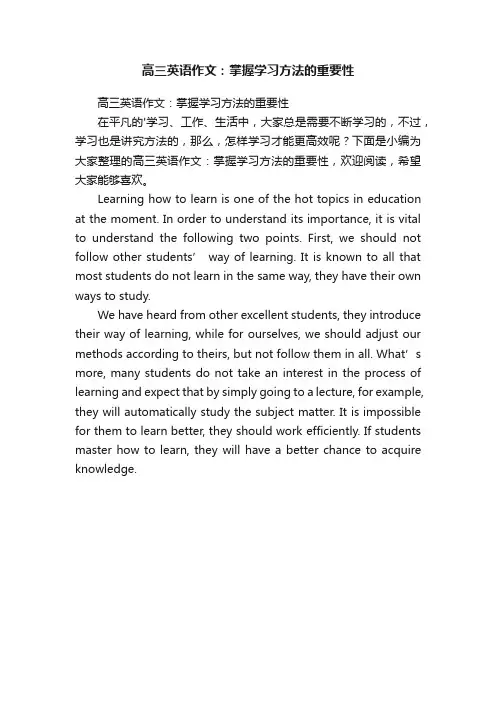 高三英语作文：掌握学习方法的重要性

高三英语作文：掌握学习方法的重要性

在平凡的'学习、工作、生活中，大家总是需要不断学习的，不过，学习也是讲究方法的，那么，怎样学习才能更高效呢？下面是小编为大家整理的高三英语作文：掌握学习方法的重要性，欢迎阅读，希望大家能够喜欢。

Learning how to learn is one of the hot topics in education at the moment. In order to understand its importance, it is vital to understand the following two points. First, we should not follow other students’ way of learning. It is known to all that most students do not learn in the same way, they have their own ways to study.

We have heard from other excellent students, they introduce their way of learning, while for ourselves, we should adjust our methods according to theirs, but not follow them in all. What’s more, many students do not take an interest in the process of learning and expect that by simply going to a lecture, for example, they will automatically study the subject matter. It is impossible for them to learn better, they should work efficiently. If students master how to learn, they will have a better chance to acquire knowledge.